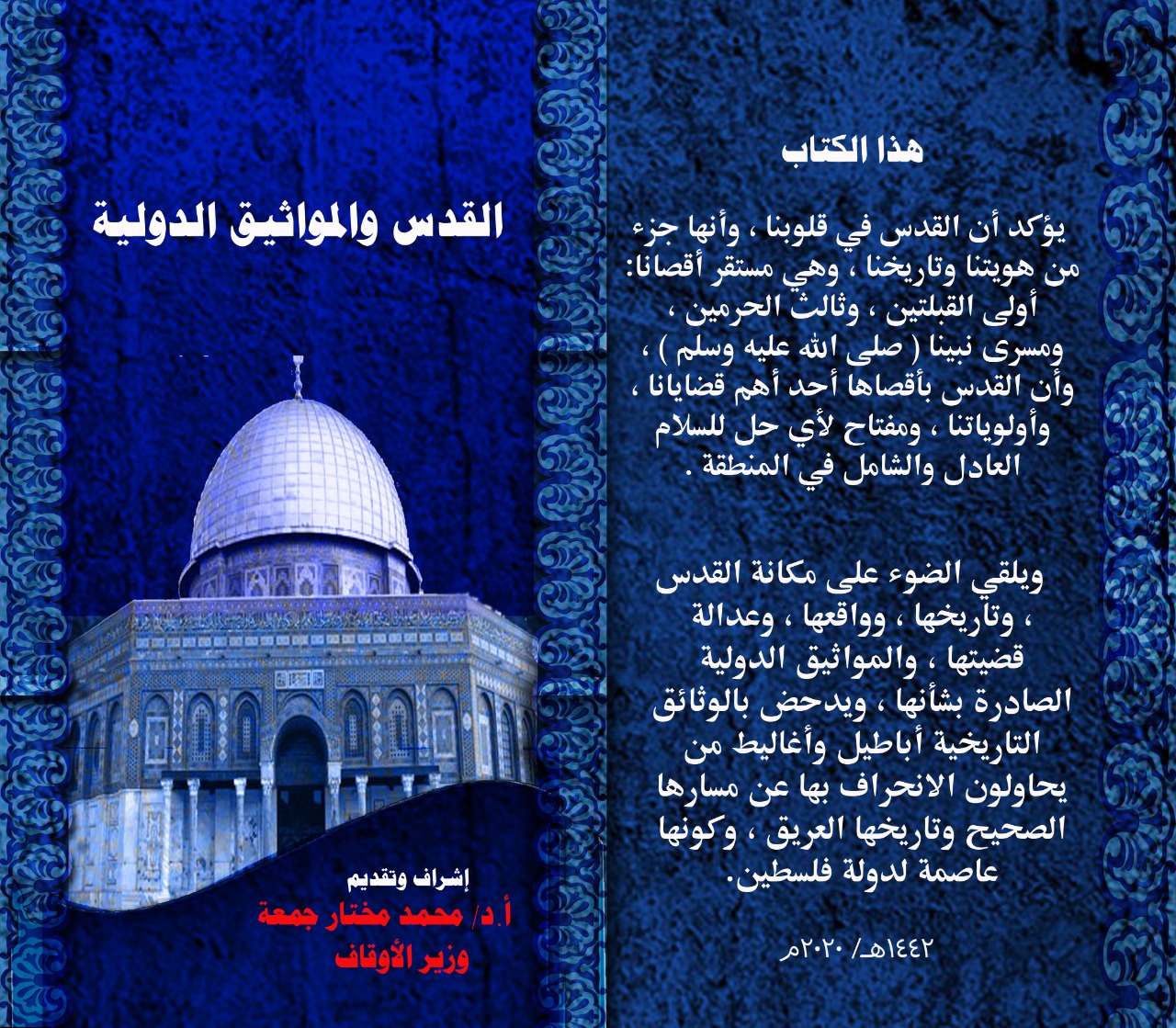 هذا الكتاب

يؤكد أن القدس في قلوبنا ، وأنها جزء من هويتنا وتاريخنا ، وهي مستقر أقصانا: أولى القبلتين ، وثالث الحرمين ، ومسرى نبينا ( صلى الله عليه وسلم ) ، وأن القدس بأقصاها أحد أهم قضايانا ، وأولوياتنا ، ومفتاح لأي حل للسلام العادل والشامل في المنطقة .

ويلقي الضوء على مكانة القدس ، وتاريخها ، وواقعها ، وعدالة قضيتها ، والمواثيق الدولية الصادرة بشأنها ، ويدحض بالوثائق التاريخية أباطيل وأغاليط من يحاولون الانحراف بها عن مسارها الصحيح وتاريخها العريق ، وكونها عاصمة لدولة فلسطين.

١٤٤٢هـ/ ٢٠٢٠م

القدس والمواثيق الدولية

إشراف وتقديم
أ.د/ محمد مختار جمعة
وزير الأوقاف